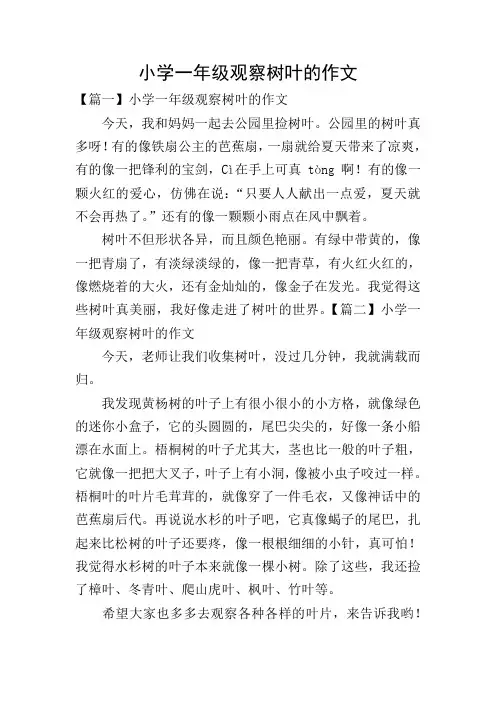 小学一年级观察树叶的作文

【篇一】小学一年级观察树叶的作文

今天，我和妈妈一起去公园里捡树叶。公园里的树叶真多呀！有的像铁扇公主的芭蕉扇，一扇就给夏天带来了凉爽，有的像一把锋利的宝剑，Cl在手上可真 tòng 啊！有的像一颗火红的爱心，仿佛在说：“只要人人献出一点爱，夏天就不会再热了。”还有的像一颗颗小雨点在风中飘着。

树叶不但形状各异，而且颜色艳丽。有绿中带黄的，像一把青扇了，有淡绿淡绿的，像一把青草，有火红火红的，像燃烧着的大火，还有金灿灿的，像金子在发光。我觉得这些树叶真美丽，我好像走进了树叶的世界。【篇二】小学一年级观察树叶的作文

今天，老师让我们收集树叶，没过几分钟，我就满载而归。

我发现黄杨树的叶子上有很小很小的小方格，就像绿色的迷你小盒子，它的头圆圆的，尾巴尖尖的，好像一条小船漂在水面上。梧桐树的叶子尤其大，茎也比一般的叶子粗，它就像一把把大叉子，叶子上有小洞，像被小虫子咬过一样。梧桐叶的叶片毛茸茸的，就像穿了一件毛衣，又像神话中的芭蕉扇后代。再说说水杉的叶子吧，它真像蝎子的尾巴，扎起来比松树的叶子还要疼，像一根根细细的小针，真可怕！我觉得水杉树的叶子本来就像一棵小树。除了这些，我还捡了樟叶、冬青叶、爬山虎叶、枫叶、竹叶等。

希望大家也多多去观察各种各样的叶片，来告诉我哟！